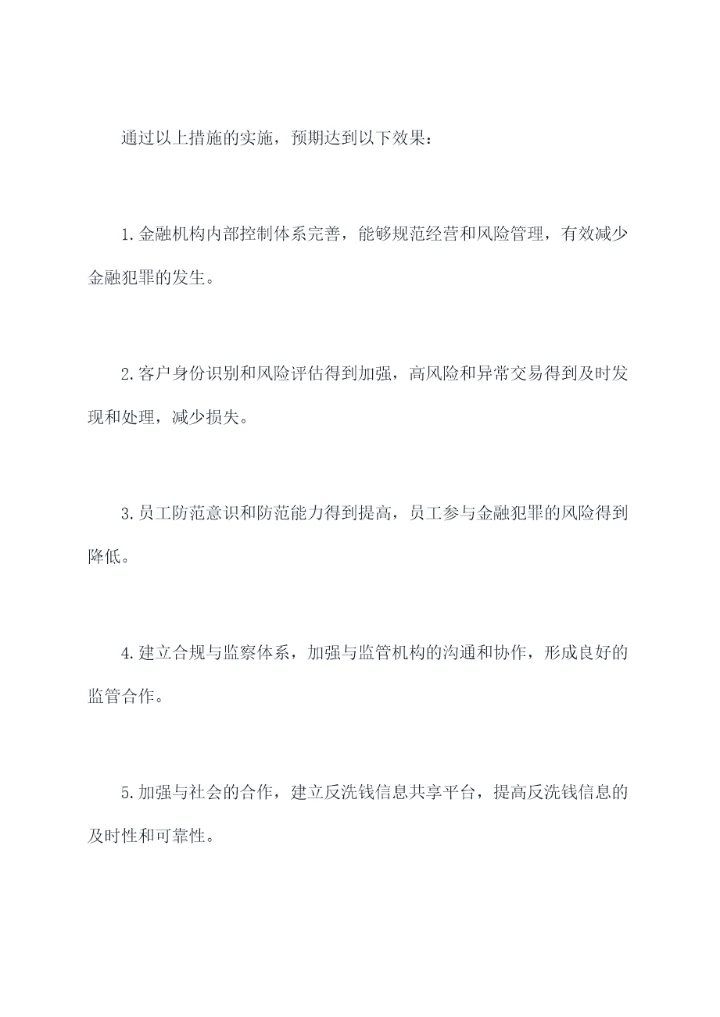 通过以上措施的实施，预期达到以下效果：

1.金融机构内部控制体系完善，能够规范经营和风险管理，有效减少金融犯罪的发生。

2.客户身份识别和风险评估得到加强，高风险和异常交易得到及时发现和处理，减少损失。

3.员工防范意识和防范能力得到提高，员工参与金融犯罪的风险得到降低。

4.建立合规与监察体系，加强与监管机构的沟通和协作，形成良好的监管合作。

5.加强与社会的合作，建立反洗钱信息共享平台，提高反洗钱信息的及时性和可靠性。